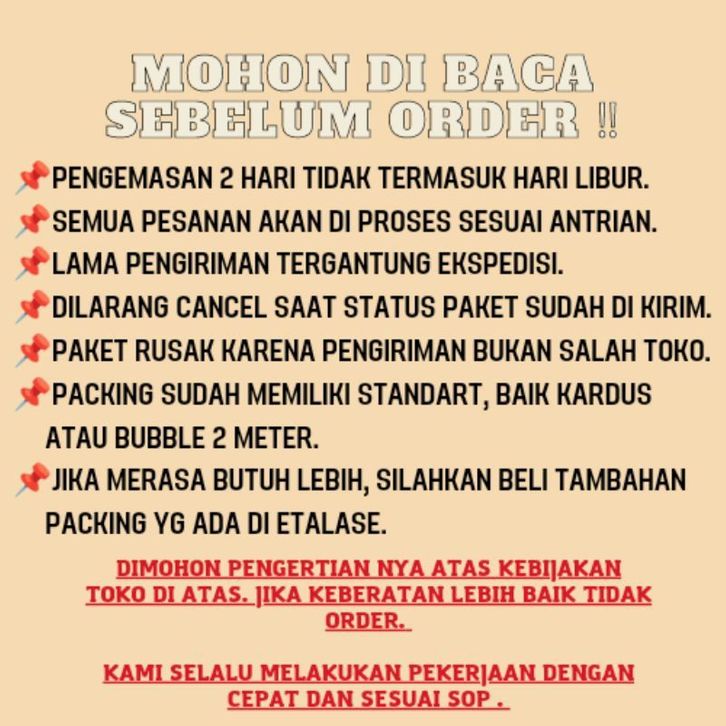 MOHON DI BACA SEBELUM ORDER !!

📌PENGEMASAN 2 HARI TIDAK TERMASUK HARI LIBUR.
📌SEMUA PESANAN AKAN DI PROSES SESUAI ANTRIAN.
📌LAMA PENGIRIMAN TERGANTUNG EKSPEDISI.
📌DILARANG CANCEL SAAT STATUS PAKET SUDAH DI KIRIM.
📌PAKET RUSAK KARENA PENGIRIMAN BUKAN SALAH TOKO.
📌PACKING SUDAH MEMILIKI STANDART, BAIK KARDUS ATAU BUBBLE 2 METER.
📌JIKA MERASA BUTUH LEBIH, SILAHKAN BELI TAMBAHAN PACKING YG ADA DI ETALASE.

DIMOHON PENGERTIAN NYA ATAS KEBIJAKAN TOKO DI ATAS. JIKA KEBERATAN LEBIH BAIK TIDAK ORDER.

KAMI SELALU MELAKUKAN PEKERJAAN DENGAN CEPAT DAN SESUAI SOP .